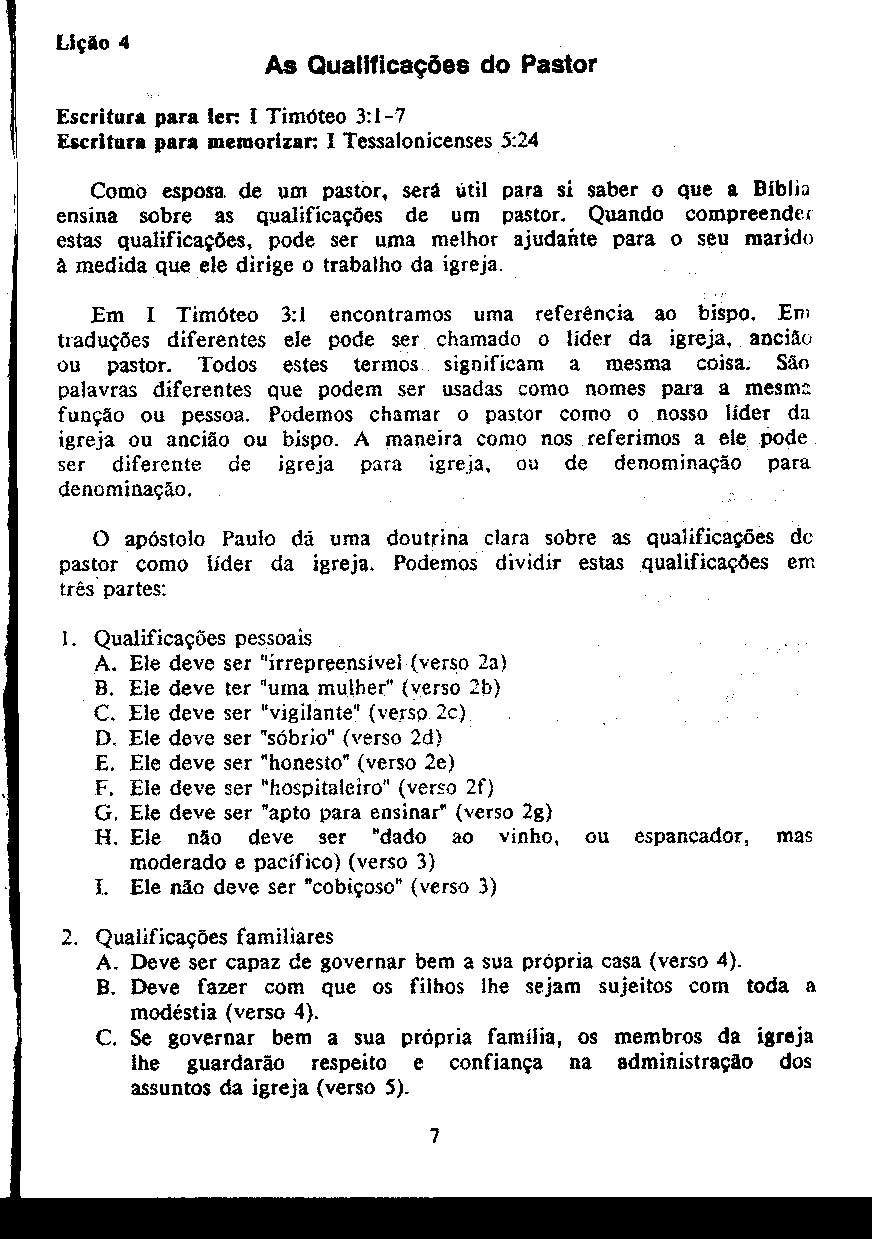 Lição 4

As Qualificações do Pastor

Escritura para ler: I Timóteo 3:1-7
Escritura para memorizar: I Tessalonicenses 5:24

Como esposa de um pastor, será útil para si saber o que a Bíblia ensina sobre as qualificações de um pastor. Quando compreender estas qualificações, pode ser uma melhor ajudante para o seu marido à medida que ele dirige o trabalho da igreja.

Em I Timóteo 3:1 encontramos uma referência ao bispo. Em traduções diferentes ele pode ser chamado o líder da igreja, ancião ou pastor. Todos estes termos significam a mesma coisa. São palavras diferentes que podem ser usadas como nomes para a mesma função ou pessoa. Podemos chamar o pastor como o nosso líder da igreja ou ancião ou bispo. A maneira como nos referimos a ele pode ser diferente de igreja para igreja, ou de denominação para denominação.

O apóstolo Paulo dá uma doutrina clara sobre as qualificações do pastor como líder da igreja. Podemos dividir estas qualificações em três partes:

1. Qualificações pessoais
A. Ele deve ser "irrepreensível (verso 2a)
B. Ele deve ter "uma mulher" (verso 2b)
C. Ele deve ser "vigilante" (verso 2c)
D. Ele deve ser "sóbrio" (verso 2d)
E. Ele deve ser "honesto" (verso 2e)
F. Ele deve ser "hospitaleiro" (verso 2f)
G. Ele deve ser "apto para ensinar" (verso 2g)
H. Ele não deve ser "dado ao vinho, ou espancador, mas moderado e pacífico) (verso 3)
I. Ele não deve ser "cobiçoso" (verso 3)

2. Qualificações familiares
A. Deve ser capaz de governar bem a sua própria casa (verso 4).
B. Deve fazer com que os filhos lhe sejam sujeitos com toda a modéstia (verso 4).
C. Se governar bem a sua própria família, os membros da igreja lhe guardarão respeito e confiança na administração dos assuntos da igreja (verso 5).

7